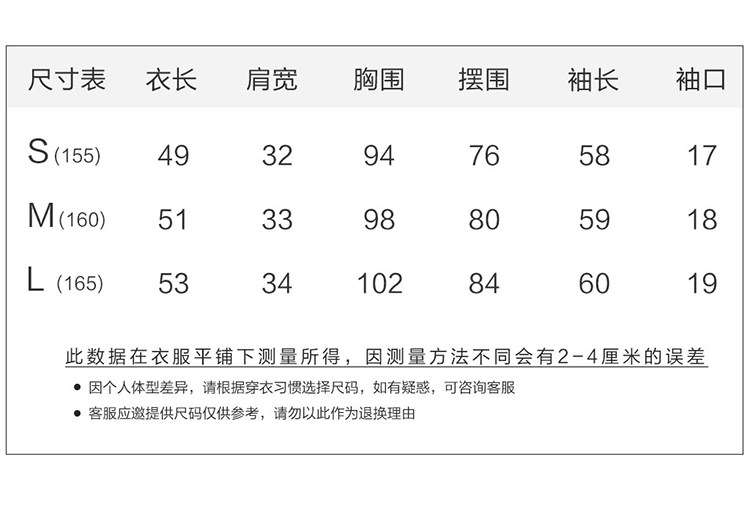 | 尺寸表 | 衣长 | 肩宽 | 胸围 | 摆围 | 袖长 | 袖口 |
|---|---|---|---|---|---|---|
| S(155) | 49 | 32 | 94 | 76 | 58 | 17 |
| M(160) | 51 | 33 | 98 | 80 | 59 | 18 |
| L(165) | 53 | 34 | 102 | 84 | 60 | 19 |

此数据在衣服平铺下测量所得，因测量方法不同会有2-4厘米的误差

• 因个人体型差异，请根据穿衣习惯选择尺码，如有疑惑，可咨询客服
• 客服应邀提供尺码仅供参考，请勿以此作为退换理由